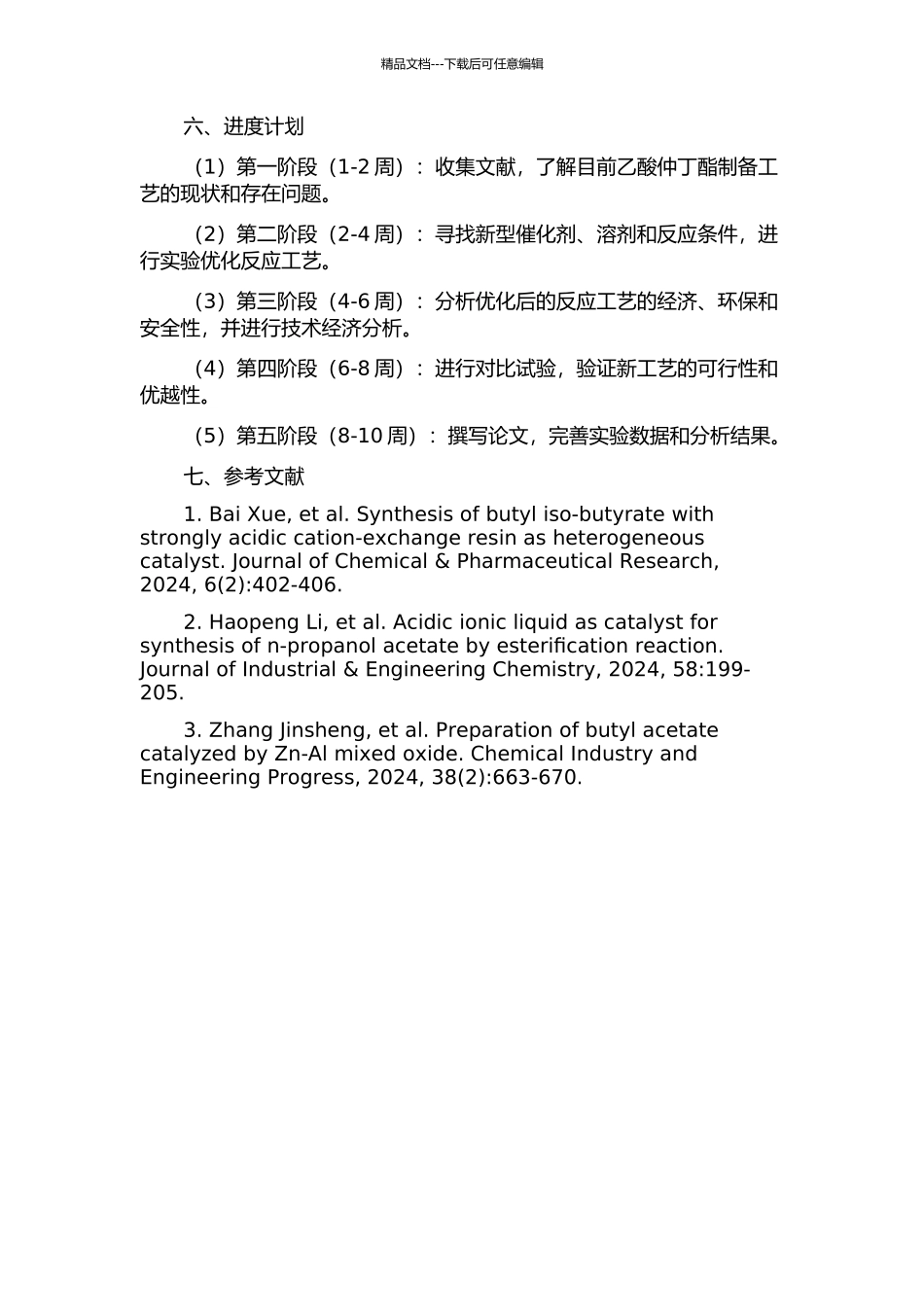 精品文档---下载后可任意编辑

六、进度计划

（1）第一阶段（1-2 周）：收集文献，了解目前乙酸仲丁酯制备工艺的现状和存在问题。

（2）第二阶段（2-4 周）：寻找新型催化剂、溶剂和反应条件，进行实验优化反应工艺。

（3）第三阶段（4-6 周）：分析优化后的反应工艺的经济、环保和安全性，并进行技术经济分析。

（4）第四阶段（6-8 周）：进行对比试验，验证新工艺的可行性和优越性。

（5）第五阶段（8-10 周）：撰写论文，完善实验数据和分析结果。

七、参考文献

1. Bai Xue, et al. Synthesis of butyl iso-butyrate with strongly acidic cation-exchange resin as heterogeneous catalyst. Journal of Chemical & Pharmaceutical Research, 2024, 6(2):402-406.

2. Haopeng Li, et al. Acidic ionic liquid as catalyst for synthesis of n-propanol acetate by esterification reaction. Journal of Industrial & Engineering Chemistry, 2024, 58:199-205.

3. Zhang Jinsheng, et al. Preparation of butyl acetate catalyzed by Zn-Al mixed oxide. Chemical Industry and Engineering Progress, 2024, 38(2):663-670.